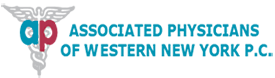 ap

ASSOCIATED PHYSICIANS OF WESTERN NEW YORK P.C.